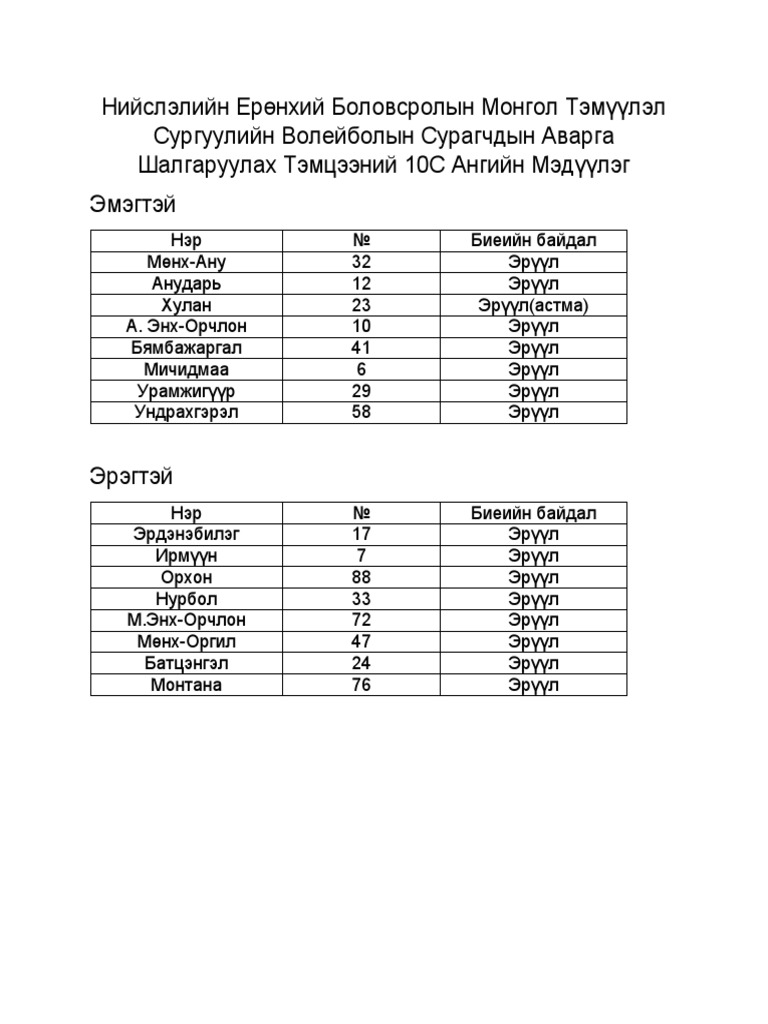 Нийслэлийн Ерөнхий Боловсролын Монгол Тэмүүлэл Сургуулийн Волейболын Сурагчдын Аварга Шалгаруулах Тэмцээний 10С Ангийн Мэдүүлэг

Эмэгтэй

| Нэр | № | Биеийн байдал |
|---|---|---|
| Мөнх-Ану | 32 | Эрүүл |
| Анударь | 12 | Эрүүл |
| Хулан | 23 | Эрүүл(астма) |
| А. Энх-Орчлон | 10 | Эрүүл |
| Бямбажаргал | 41 | Эрүүл |
| Мичидмаа | 6 | Эрүүл |
| Урамжигүүр | 29 | Эрүүл |
| Ундрахгэрэл | 58 | Эрүүл |

Эрэгтэй

| Нэр | № | Биеийн байдал |
|---|---|---|
| Эрдэнэбилэг | 17 | Эрүүл |
| Ирмүүн | 7 | Эрүүл |
| Орхон | 88 | Эрүүл |
| Нурбол | 33 | Эрүүл |
| М.Энх-Орчлон | 72 | Эрүүл |
| Мөнх-Оргил | 47 | Эрүүл |
| Батцэнгэл | 24 | Эрүүл |
| Монтана | 76 | Эрүүл |